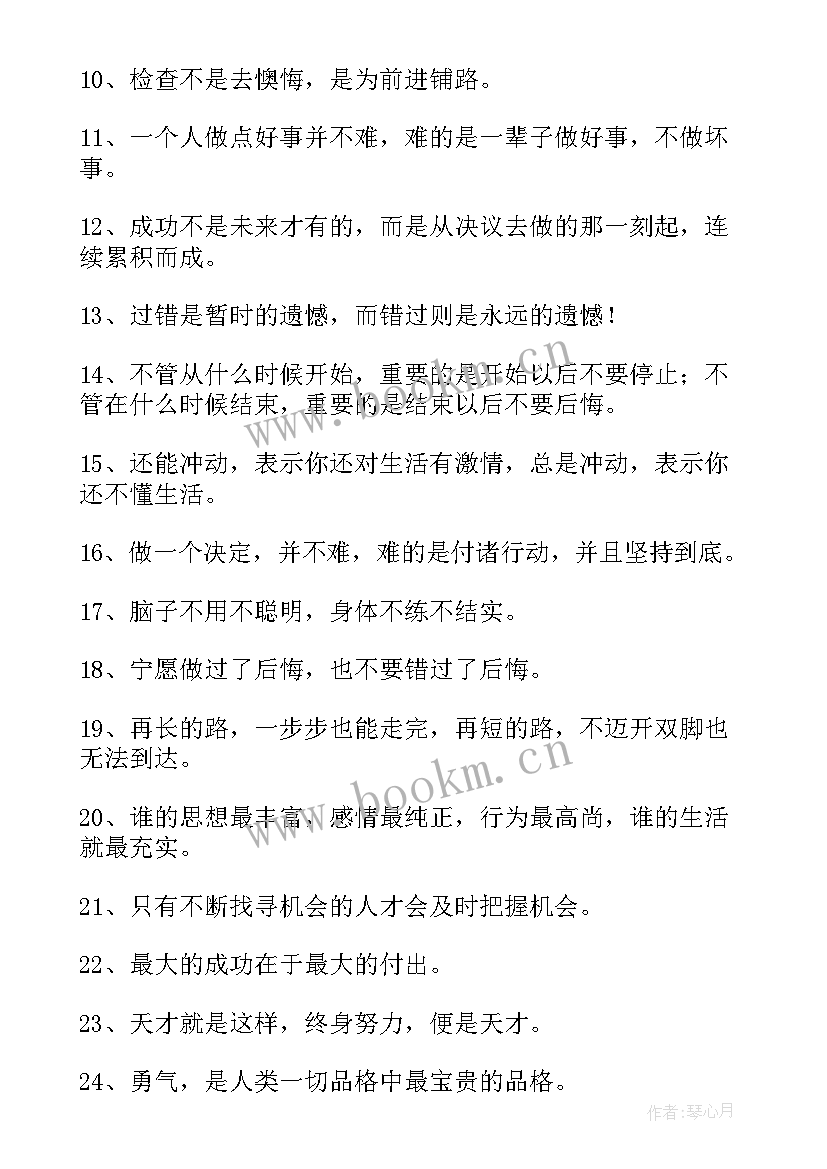 10、检查不是去懊悔，是为前进铺路。

11、一个人做点好事并不难，难的是一辈子做好事，不做坏事。

12、成功不是未来才有的，而是从决议去做的那一刻起，连续累积而成。

13、过错是暂时的遗憾，而错过则是永远的遗憾！

14、不管从什么时候开始，重要的是开始以后不要停止；不管在什么时候结束，重要的是结束以后不要后悔。

15、还能冲动，表示你还对生活有激情，总是冲动，表示你还不懂生活。

16、做一个决定，并不难，难的是付诸行动，并且坚持到底。

17、脑子不用不聪明，身体不练不结实。

18、宁愿做过了后悔，也不要错过了后悔。

19、再长的路，一步步也能走完，再短的路，不迈开双脚也无法到达。

20、谁的思想最丰富，感情最纯正，行为最高尚，谁的生活就最充实。

21、只有不断找寻机会的人才会及时把握机会。

22、最大的成功在于最大的付出。

23、天才就是这样，终身努力，便是天才。

24、勇气，是人类一切品格中最宝贵的品格。

www.bookm.cn

www.bookm.cn

作者：琴心月